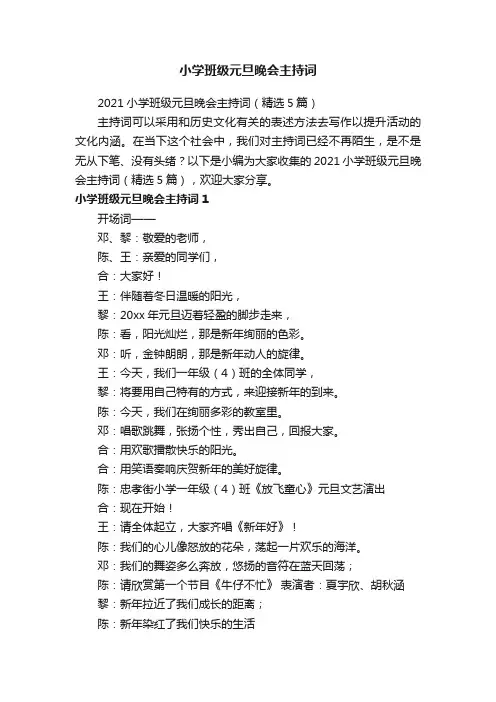 小学班级元旦晚会主持词

2021 小学班级元旦晚会主持词（精选 5 篇）

主持词可以采用和历史文化有关的表述方法去写作以提升活动的文化内涵。在当下这个社会中，我们对主持词已经不再陌生，是不是无从下笔、没有头绪？以下是小编为大家收集的 2021 小学班级元旦晚会主持词（精选 5 篇），欢迎大家分享。

小学班级元旦晚会主持词 1

开场词——

邓、黎：敬爱的老师，

陈、王：亲爱的同学们，

合：大家好！

王：伴随着冬日温暖的阳光，

黎：20xx 年元旦迈着轻盈的脚步走来，

陈：看，阳光灿烂，那是新年绚丽的色彩。

邓：听，金钟朗朗，那是新年动人的旋律。

王：今天，我们一年级（4）班的全体同学，

黎：将要用自己特有的方式，来迎接新年的到来。

陈：今天，我们在绚丽多彩的教室里。

邓：唱歌跳舞，张扬个性，秀出自己，回报大家。

合：用欢歌播散快乐的阳光。

合：用笑语奏响庆贺新年的美好旋律。

陈：忠孝街小学一年级（4）班《放飞童心》元旦文艺演出

合：现在开始！

王：请全体起立，大家齐唱《新年好》！

陈：我们的心儿像怒放的花朵，荡起一片欢乐的海洋。

邓：我们的舞姿多么奔放，悠扬的音符在蓝天回荡；

陈：请欣赏第一个节目《牛仔不忙》 表演者：夏宇欣、胡秋涵

黎：新年拉近了我们成长的距离；

陈：新年染红了我们快乐的生活